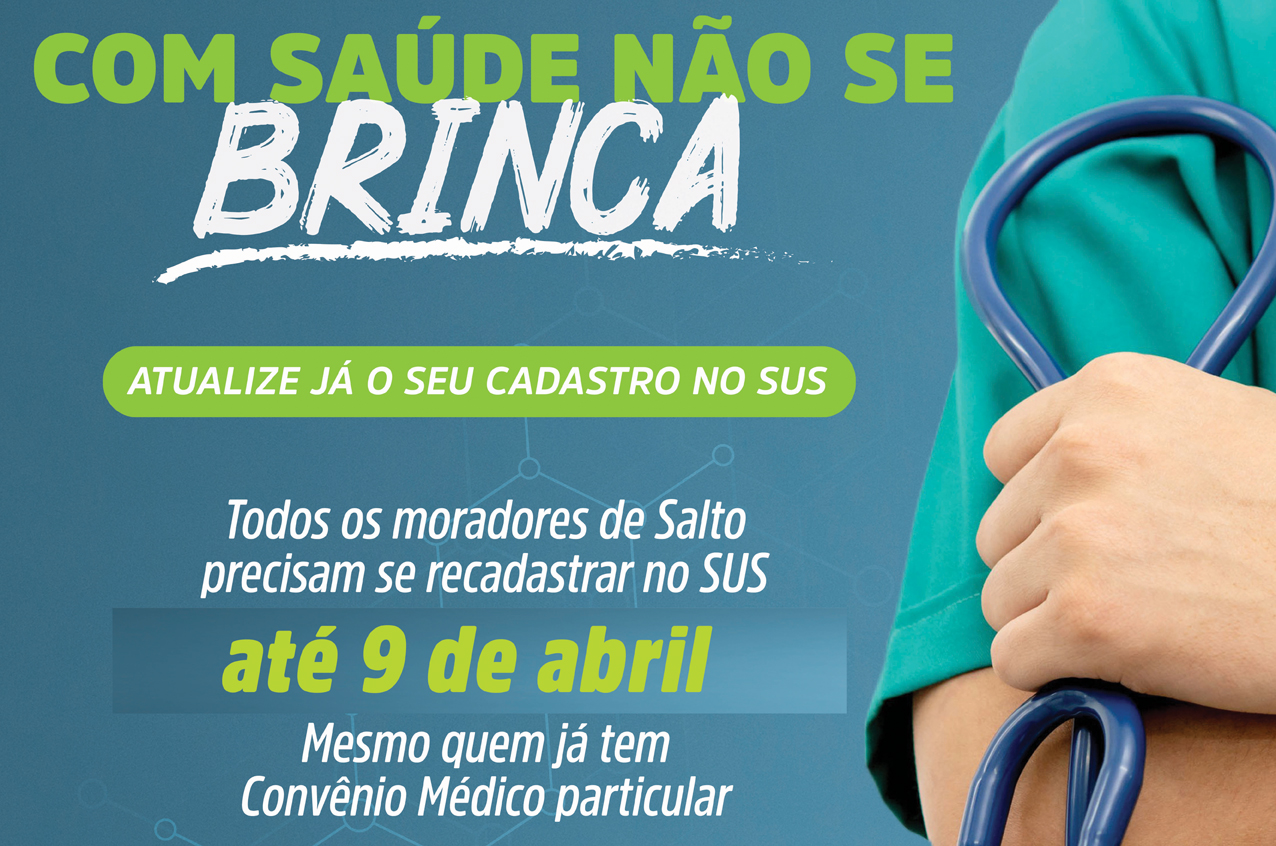 COM SAÚDE NÃO SE BRINCA

ATUALIZE JÁ O SEU CADASTRO NO SUS

Todos os moradores de Salto precisam se recadastrar no SUS

até 9 de abril

Mesmo quem já tem Convênio Médico particular